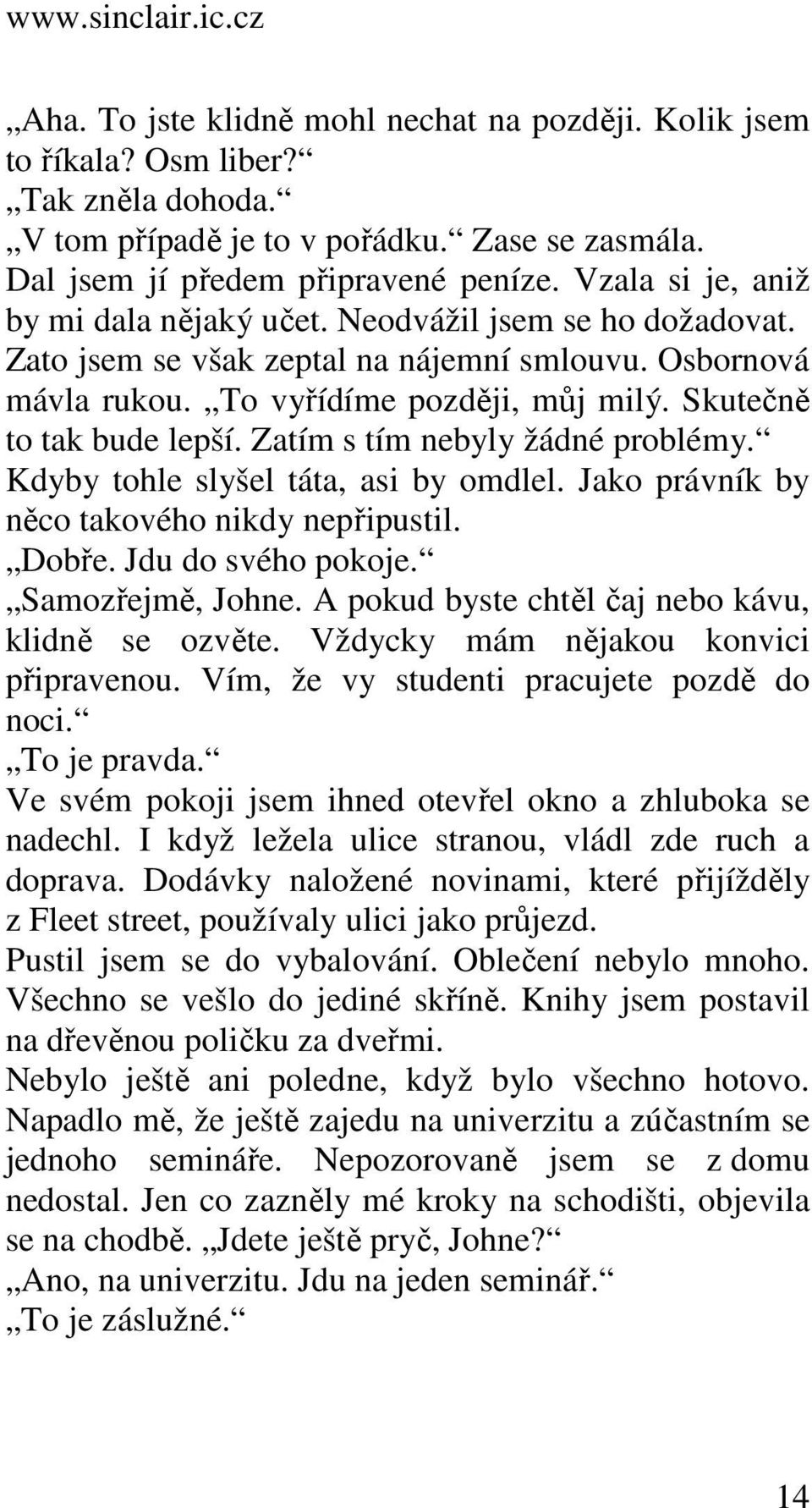 www.sinclair.ic.cz

„Aha. To jste klidně mohl nechat na později. Kolik jsem to říkala? Osm liber?“
„Tak zněla dohoda.“
„V tom případě je to v pořádku.“ Zase se zasmála.
Dal jsem jí předem připravené peníze. Vzala si je, aniž by mi dala nějaký učet. Neodvážil jsem se ho dožadovat. Zato jsem se však zeptal na nájemní smlouvu. Osbornová mávla rukou. „To vyřídíme později, můj milý. Skutečně to tak bude lepší. Zatím s tím nebyly žádné problémy.“ Kdyby tohle slyšel táta, asi by omdlel. Jako právník by něco takového nikdy nepřipustil.
„Dobře. Jdu do svého pokoje.“
„Samozřejmě, Johne. A pokud byste chtěl čaj nebo kávu, klidně se ozvěte. Vždycky mám nějakou konvici připravenou. Vím, že vy studenti pracujete pozdě do noci.“
„To je pravda.“
Ve svém pokoji jsem ihned otevřel okno a zhluboka se nadechl. I když ležela ulice stranou, vládl zde ruch a doprava. Dodávky naložené novinami, které přijížděly z Fleet street, používaly ulici jako průjezd.
Pustil jsem se do vybalování. Oblečení nebylo mnoho. Všechno se vešlo do jediné skříně. Knihy jsem postavil na dřevěnou poličku za dveřmi.
Nebylo ještě ani poledne, když bylo všechno hotovo. Napadlo mě, že ještě zajedu na univerzitu a zúčastním se jednoho semináře. Nepozorovaně jsem se z domu nedostal. Jen co zazněly mé kroky na schodišti, objevila se na chodbě. „Jdete ještě pryč, Johne?“
„Ano, na univerzitu. Jdu na jeden seminář.“
„To je záslužné.“

14